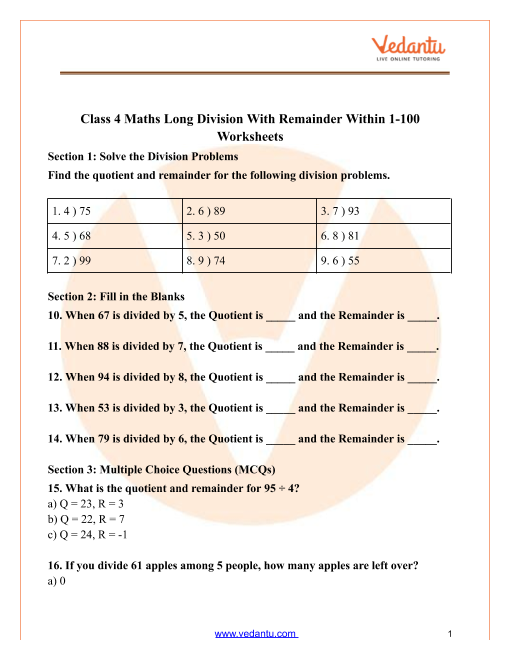 Vedantu
LIVE ONLINE TUTORING

Class 4 Maths Long Division With Remainder Within 1-100 Worksheets

Section 1: Solve the Division Problems

Find the quotient and remainder for the following division problems.

| 1. 4 ) 75 | 2. 6 ) 89 | 3. 7 ) 93 |
|---|---|---|
| 4. 5 ) 68 | 5. 3 ) 50 | 6. 8 ) 81 |
| 7. 2 ) 99 | 8. 9 ) 74 | 9. 6 ) 55 |

Section 2: Fill in the Blanks

10. When 67 is divided by 5, the Quotient is _____ and the Remainder is _____.

11. When 88 is divided by 7, the Quotient is _____ and the Remainder is _____.

12. When 94 is divided by 8, the Quotient is _____ and the Remainder is _____.

13. When 53 is divided by 3, the Quotient is _____ and the Remainder is _____.

14. When 79 is divided by 6, the Quotient is _____ and the Remainder is _____.

Section 3: Multiple Choice Questions (MCQs)

15. What is the quotient and remainder for 95 ÷ 4?
a) Q = 23, R = 3
b) Q = 22, R = 7
c) Q = 24, R = -1

16. If you divide 61 apples among 5 people, how many apples are left over?
a) 0

www.vedantu.com 1